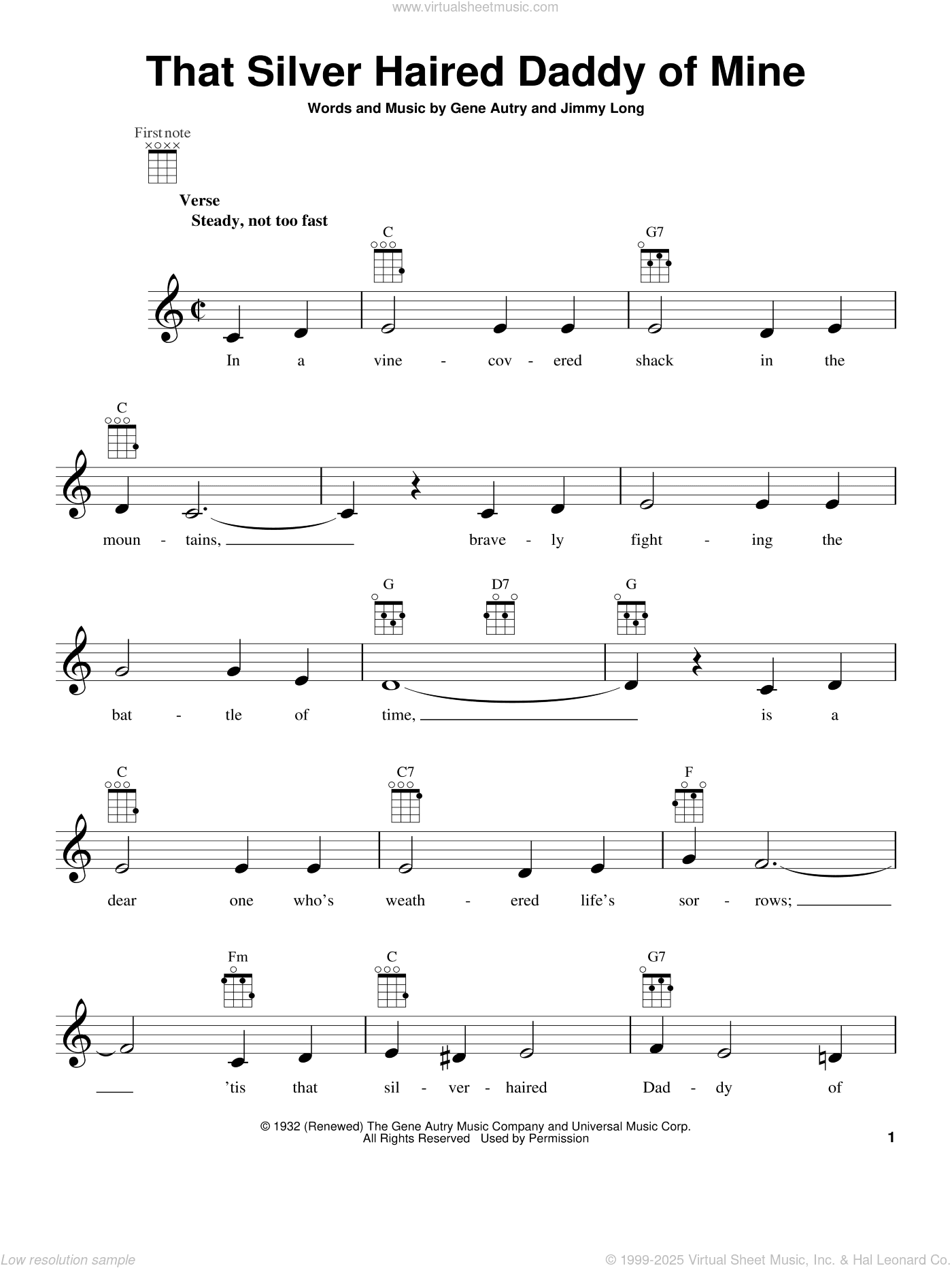 www.virtualsheetmusic.com

That Silver Haired Daddy of Mine

Words and Music by Gene Autry and Jimmy Long

First note

Verse
Steady, not too fast

C G7

In a vine - cov - ered shack in the

C

moun - tains, brave - ly fight - ing the

G D7 G

bat - tle of time, is a

C C7 F

dear one who's weath - ered life's sor - rows;

Fm C G7

'tis that sil - ver - haired Dad - dy of

© 1932 (Renewed) The Gene Autry Music Company and Universal Music Corp.
All Rights Reserved Used by Permission

1

Low resolution sample

© 1999-2025 Virtual Sheet Music, Inc. & Hal Leonard Co.